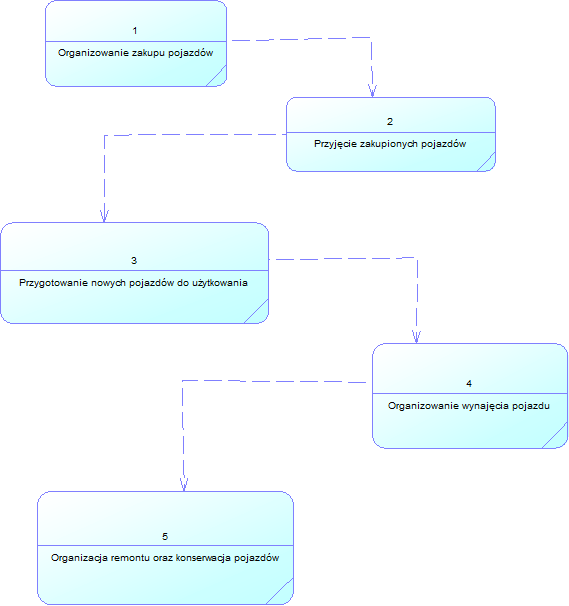 1
Organizowanie zakupu pojazdów

2
Przyjęcie zakupionych pojazdów

3
Przygotowanie nowych pojazdów do użytkowania

4
Organizowanie wynajęcia pojazdu

5
Organizacja remontu oraz konserwacja pojazdów